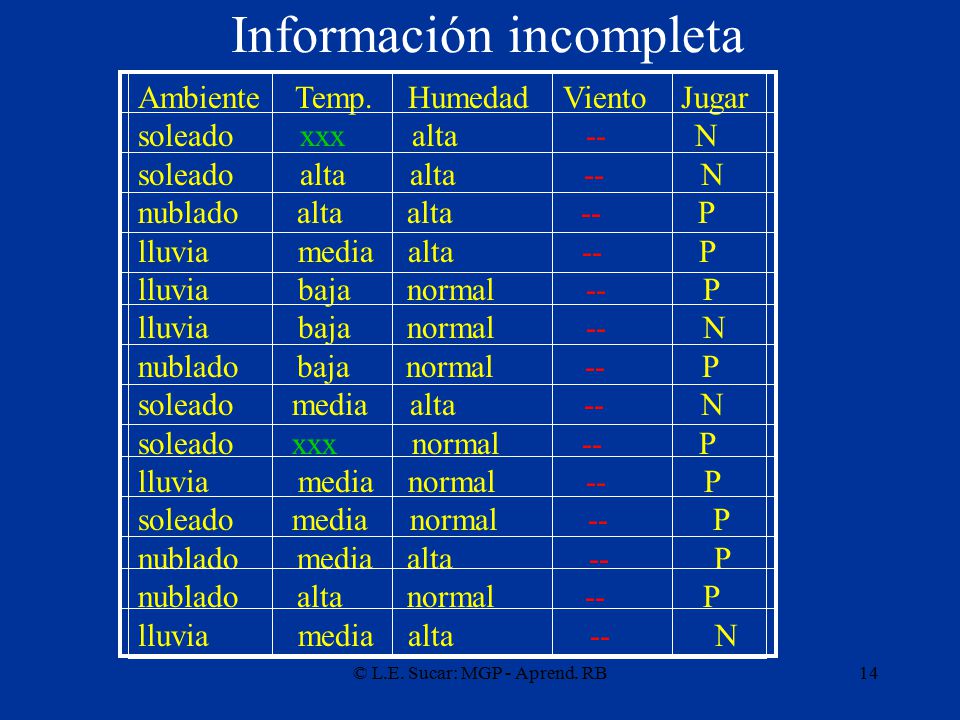 Información incompleta

| Ambiente | Temp. | Humedad | Viento | Jugar |
|---|---|---|---|---|
| soleado | xxx | alta | -- | N |
| soleado | alta | alta | -- | N |
| nublado | alta | alta | -- | P |
| lluvia | media | alta | -- | P |
| lluvia | baja | normal | -- | P |
| lluvia | baja | normal | -- | N |
| nublado | baja | normal | -- | P |
| soleado | media | alta | -- | N |
| soleado | xxx | normal | -- | P |
| lluvia | media | normal | -- | P |
| soleado | media | normal | -- | P |
| nublado | media | alta | -- | P |
| nublado | alta | normal | -- | P |
| lluvia | media | alta | -- | N |

© L.E. Sucar: MGP - Aprend. RB

14